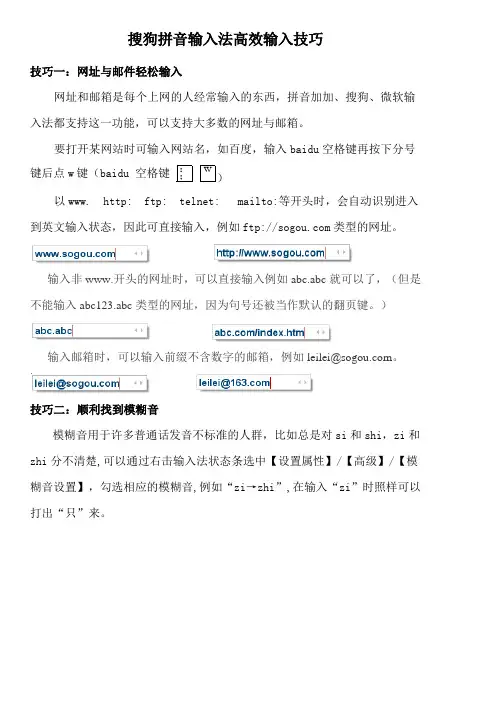 搜狗拼音输入法高效输入技巧

技巧一：网址与邮件轻松输入

网址和邮箱是每个上网的人经常输入的东西，拼音加加、搜狗、微软输入法都支持这一功能，可以支持大多数的网址与邮箱。

要打开某网站时可输入网站名，如百度，输入 baidu 空格键再按下分号键后点 w 键（baidu 空格键 ; w）

以 www. http: ftp: telnet: mailto:等开头时，会自动识别进入到英文输入状态，因此可直接输入，例如 ftp://sogou.com 类型的网址。

www.sogou.com

http://www.sogou.com

输入非 www.开头的网址时，可以直接输入例如 abc.abc 就可以了，（但是不能输入 abc123.abc 类型的网址，因为句号还被当作默认的翻页键。）

abc.abc

abc.com/index.htm

输入邮箱时，可以输入前缀不含数字的邮箱，例如 leilei@sogou.com。

leilei@sogou.com

leilei@163.com

技巧二：顺利找到模糊音

模糊音用于许多普通话发音不标准的人群，比如总是对 si 和 shi，zi 和 zhi 分不清楚，可以通过右击输入法状态条选中【设置属性】/【高级】/【模糊音设置】，勾选相应的模糊音，例如“zi→zhi”，在输入“zi”时照样可以打出“只”来。